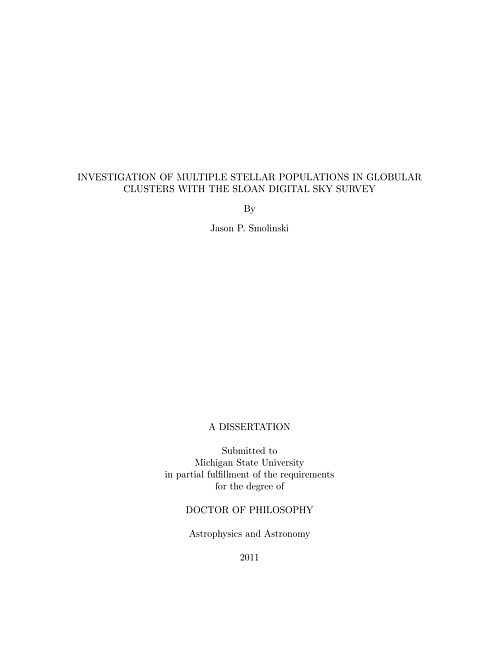 INVESTIGATION OF MULTIPLE STELLAR POPULATIONS IN GLOBULAR CLUSTERS WITH THE SLOAN DIGITAL SKY SURVEY

By

Jason P. Smolinski

A DISSERTATION

Submitted to
Michigan State University
in partial fulfillment of the requirements
for the degree of

DOCTOR OF PHILOSOPHY

Astrophysics and Astronomy

2011